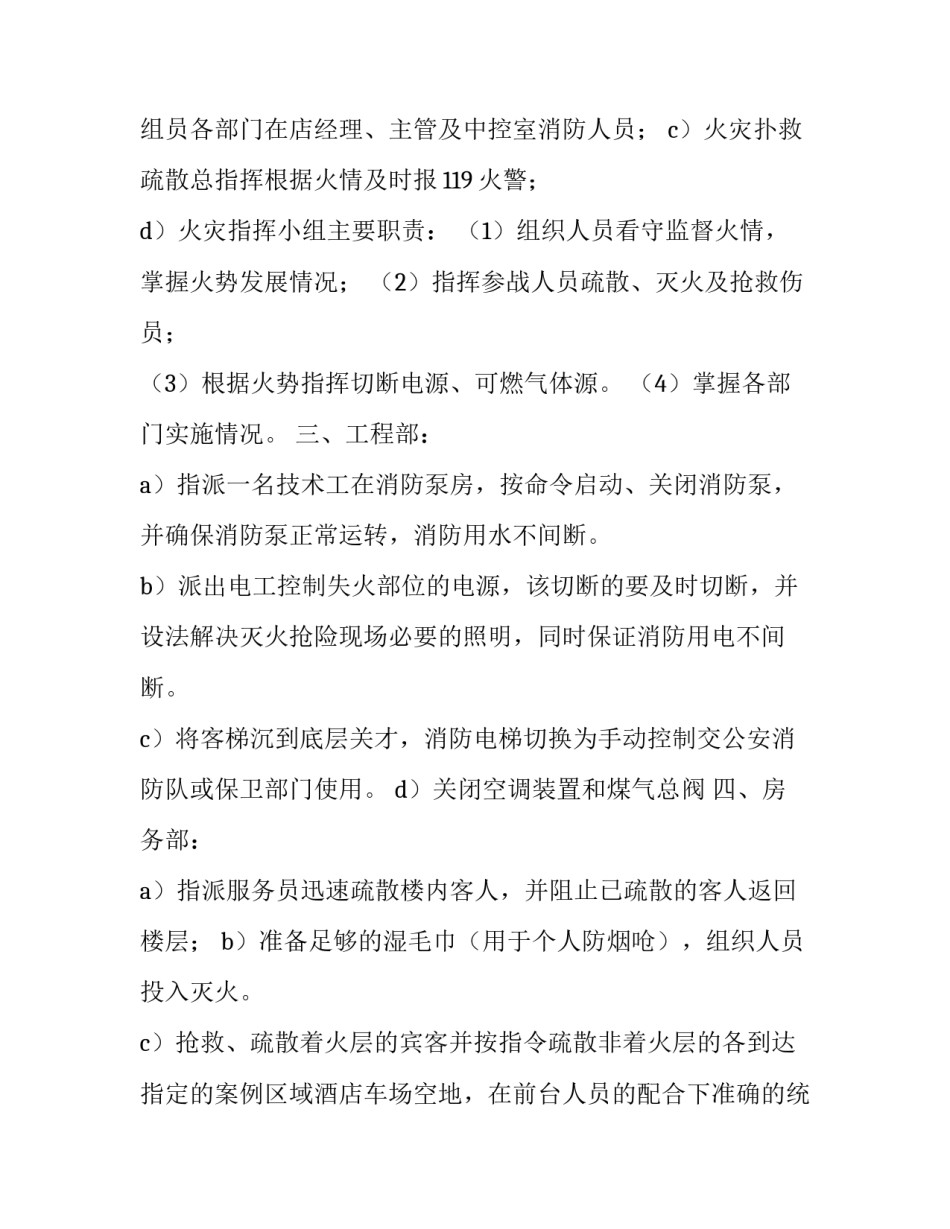 组员各部门在店经理、主管及中控室消防人员； c）火灾扑救疏散总指挥根据火情及时报 119 火警；

d）火灾指挥小组主要职责： （1）组织人员看守监督火情，掌握火势发展情况； （2）指挥参战人员疏散、灭火及抢救伤员；

（3）根据火势指挥切断电源、可燃气体源。 （4）掌握各部门实施情况。 三、工程部：

a）指派一名技术工在消防泵房，按命令启动、关闭消防泵，并确保消防泵正常运转，消防用水不间断。

b）派出电工控制失火部位的电源，该切断的要及时切断，并设法解决灭火抢险现场必要的照明，同时保证消防用电不间断。

c）将客梯沉到底层关才，消防电梯切换为手动控制交公安消防队或保卫部门使用。 d）关闭空调装置和煤气总阀 四、房务部：

a）指派服务员迅速疏散楼内客人，并阻止已疏散的客人返回楼层； b）准备足够的湿毛巾（用于个人防烟呛），组织人员投入灭火。

c）抢救、疏散着火层的宾客并按指令疏散非着火层的各到达指定的案例区域酒店车场空地，在前台人员的配合下准确的统